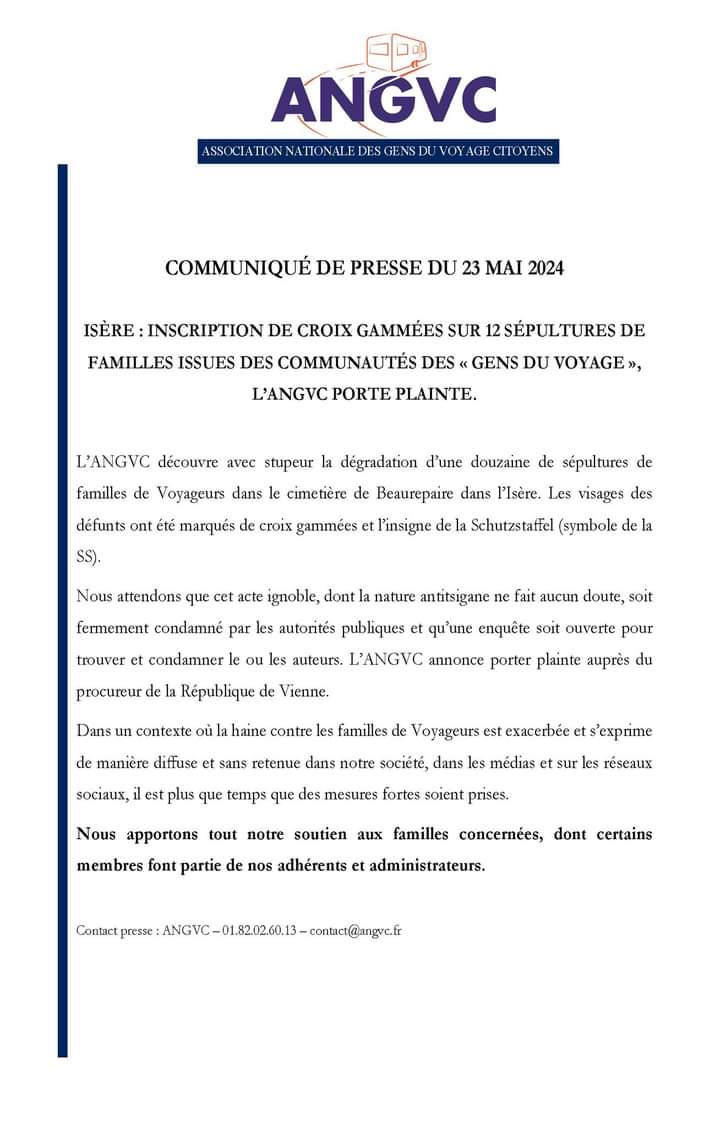 ANGVC

ASSOCIATION NATIONALE DES GENS DU VOYAGE CITOYENS

COMMUNIQUÉ DE PRESSE DU 23 MAI 2024

ISÈRE : INSCRIPTION DE CROIX GAMMÉES SUR 12 SÉPULTURES DE FAMILLES ISSUES DES COMMUNAUTÉS DES « GENS DU VOYAGE », L'ANGVC PORTE PLAINTE.

L'ANGVC découvre avec stupeur la dégradation d'une douzaine de sépultures de familles de Voyageurs dans le cimetière de Beaurepaire dans l'Isère. Les visages des défunts ont été marqués de croix gammées et l'insigne de la Schutzstaffel (symbole de la SS).

Nous attendons que cet acte ignoble, dont la nature antitsigane ne fait aucun doute, soit fermement condamné par les autorités publiques et qu'une enquête soit ouverte pour trouver et condamner le ou les auteurs. L'ANGVC annonce porter plainte auprès du procureur de la République de Vienne.

Dans un contexte où la haine contre les familles de Voyageurs est exacerbée et s'exprime de manière diffuse et sans retenue dans notre société, dans les médias et sur les réseaux sociaux, il est plus que temps que des mesures fortes soient prises.

Nous apportons tout notre soutien aux familles concernées, dont certains membres font partie de nos adhérents et administrateurs.

Contact presse : ANGVC – 01.82.02.60.13 – contact@angvc.fr